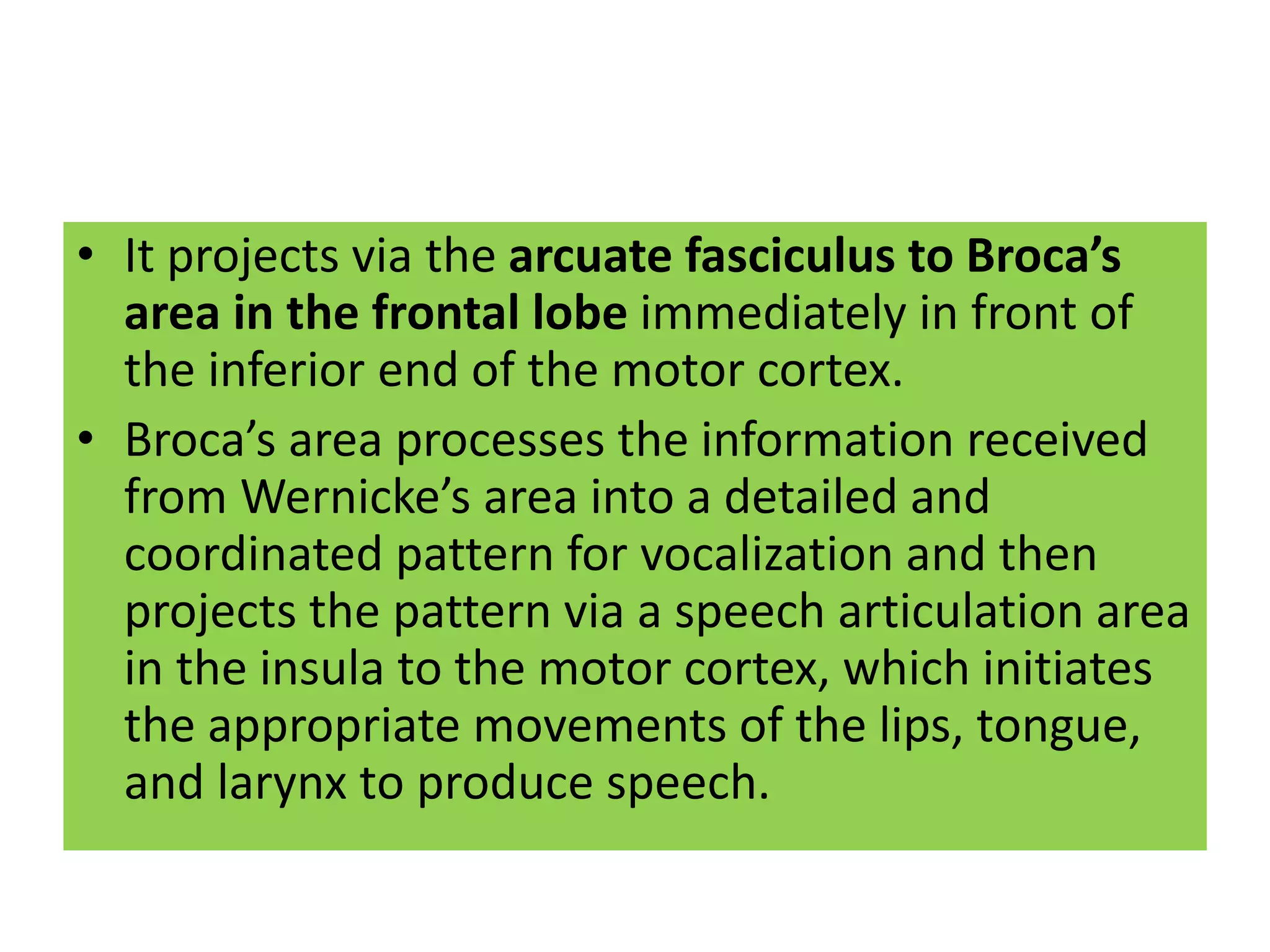 • It projects via the arcuate fasciculus to Broca’s area in the frontal lobe immediately in front of the inferior end of the motor cortex.

• Broca’s area processes the information received from Wernicke’s area into a detailed and coordinated pattern for vocalization and then projects the pattern via a speech articulation area in the insula to the motor cortex, which initiates the appropriate movements of the lips, tongue, and larynx to produce speech.